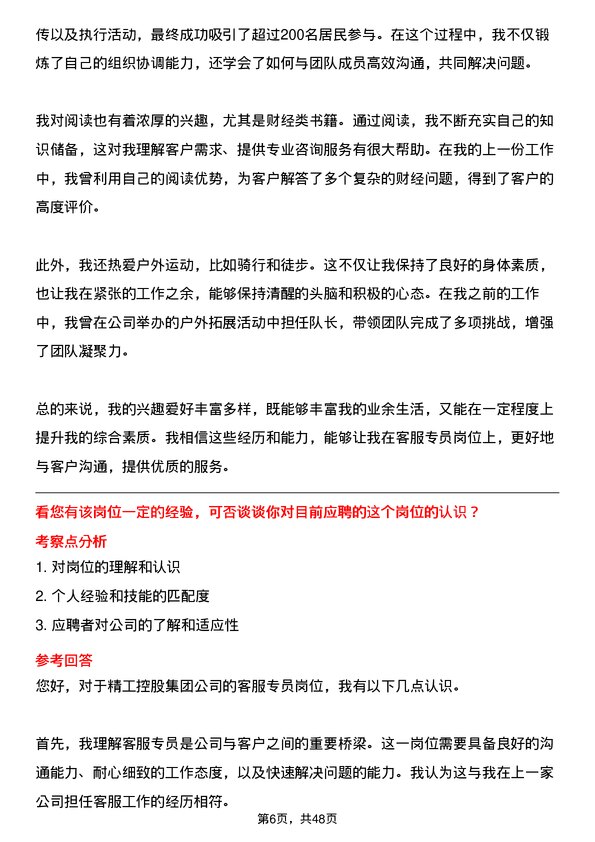 传以及执行活动，最终成功吸引了超过200名居民参与。在这个过程中，我不仅锻炼了自己的组织协调能力，还学会了如何与团队成员高效沟通，共同解决问题。

我对阅读也有着浓厚的兴趣，尤其是财经类书籍。通过阅读，我不断充实自己的知识储备，这对我理解客户需求、提供专业咨询服务有很大帮助。在我的上一份工作中，我曾利用自己的阅读优势，为客户解答了多个复杂的财经问题，得到了客户的高度评价。

此外，我还热爱户外运动，比如骑行和徒步。这不仅让我保持了良好的身体素质，也让我在紧张的工作之余，能够保持清醒的头脑和积极的心态。在我之前的工作中，我曾在公司举办的户外拓展活动中担任队长，带领团队完成了多项挑战，增强了团队凝聚力。

总的来说，我的兴趣爱好丰富多样，既能够丰富我的业余生活，又能在一定程度上提升我的综合素质。我相信这些经历和能力，能够让我在客服专员岗位上，更好地与客户沟通，提供优质的服务。

看您有该岗位一定的经验，可否谈谈你对目前应聘的这个岗位的认识？

考察点分析

1. 对岗位的理解和认识

2. 个人经验和技能的匹配度

3. 应聘者对公司的了解和适应性

参考回答

您好，对于精工控股集团公司的客服专员岗位，我有以下几点认识。

首先，我理解客服专员是公司与客户之间的重要桥梁。这一岗位需要具备良好的沟通能力、耐心细致的工作态度，以及快速解决问题的能力。我认为这与我在上一家公司担任客服工作的经历相符。

第6页，共48页